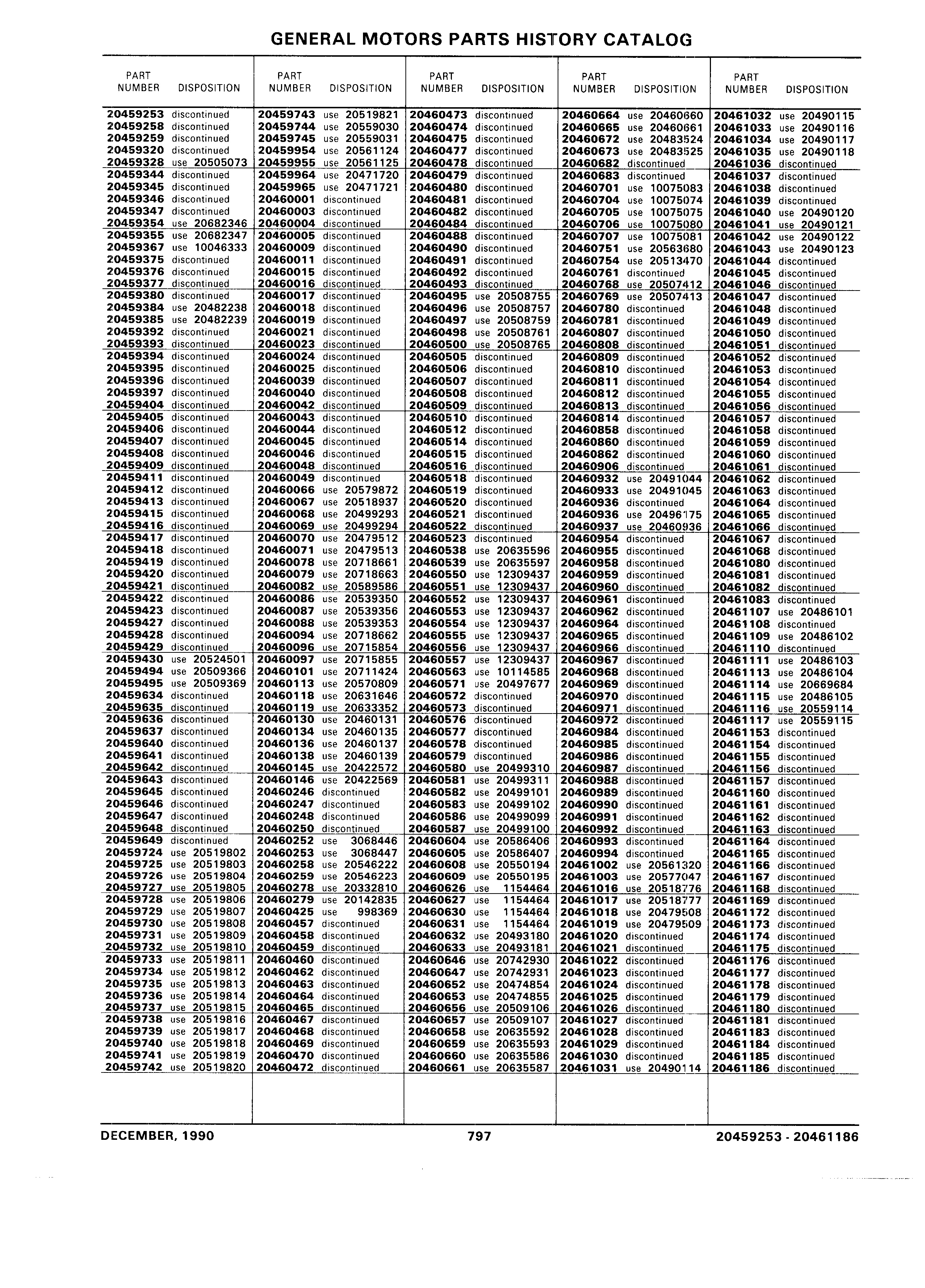 GENERAL MOTORS PARTS HISTORY CATALOG

| PART NUMBER | DISPOSITION |
|---|---|
| 20459253 | discontinued |
| 20459258 | discontinued |
| 20459259 | discontinued |
| 20459320 | discontinued |
| 20459328 | use 20505073 |
| 20459344 | discontinued |
| 20459345 | discontinued |
| 20459346 | discontinued |
| 20459347 | discontinued |
| 20459354 | use 20682346 |
| 20459355 | use 20682347 |
| 20459367 | use 10046333 |
| 20459375 | discontinued |
| 20459376 | discontinued |
| 20459377 | discontinued |
| 20459380 | discontinued |
| 20459384 | use 20482238 |
| 20459385 | use 20482239 |
| 20459392 | discontinued |
| 20459393 | discontinued |
| 20459394 | discontinued |
| 20459395 | discontinued |
| 20459396 | discontinued |
| 20459397 | discontinued |
| 20459404 | discontinued |
| 20459405 | discontinued |
| 20459406 | discontinued |
| 20459407 | discontinued |
| 20459408 | discontinued |
| 20459409 | discontinued |
| 20459411 | discontinued |
| 20459412 | discontinued |
| 20459413 | discontinued |
| 20459415 | discontinued |
| 20459416 | discontinued |
| 20459417 | discontinued |
| 20459418 | discontinued |
| 20459419 | discontinued |
| 20459420 | discontinued |
| 20459421 | discontinued |
| 20459422 | discontinued |
| 20459423 | discontinued |
| 20459427 | discontinued |
| 20459428 | discontinued |
| 20459429 | discontinued |
| 20459430 | use 20524501 |
| 20459494 | use 20509366 |
| 20459495 | use 20509369 |
| 20459634 | discontinued |
| 20459635 | discontinued |
| 20459636 | discontinued |
| 20459637 | discontinued |
| 20459640 | discontinued |
| 20459641 | discontinued |
| 20459642 | discontinued |
| 20459643 | discontinued |
| 20459645 | discontinued |
| 20459646 | discontinued |
| 20459647 | discontinued |
| 20459648 | discontinued |
| 20459649 | discontinued |
| 20459724 | use 20519802 |
| 20459725 | use 20519803 |
| 20459726 | use 20519804 |
| 20459727 | use 20519805 |
| 20459728 | use 20519806 |
| 20459729 | use 20519807 |
| 20459730 | use 20519808 |
| 20459731 | use 20519809 |
| 20459732 | use 20519810 |
| 20459733 | use 20519811 |
| 20459734 | use 20519812 |
| 20459735 | use 20519813 |
| 20459736 | use 20519814 |
| 20459737 | use 20519815 |
| 20459738 | use 20519816 |
| 20459739 | use 20519817 |
| 20459740 | use 20519818 |
| 20459741 | use 20519819 |
| 20459742 | use 20519820 |

| PART NUMBER | DISPOSITION |
|---|---|
| 20459743 | use 20519821 |
| 20459744 | use 20559030 |
| 20459745 | use 20559031 |
| 20459954 | use 20561124 |
| 20459955 | use 20561125 |
| 20459964 | use 20471720 |
| 20459965 | use 20471721 |
| 20460001 | discontinued |
| 20460003 | discontinued |
| 20460004 | discontinued |
| 20460005 | discontinued |
| 20460009 | discontinued |
| 20460011 | discontinued |
| 20460015 | discontinued |
| 20460016 | discontinued |
| 20460017 | discontinued |
| 20460018 | discontinued |
| 20460019 | discontinued |
| 20460021 | discontinued |
| 20460023 | discontinued |
| 20460024 | discontinued |
| 20460025 | discontinued |
| 20460039 | discontinued |
| 20460040 | discontinued |
| 20460042 | discontinued |
| 20460043 | discontinued |
| 20460044 | discontinued |
| 20460045 | discontinued |
| 20460046 | discontinued |
| 20460048 | discontinued |
| 20460049 | discontinued |
| 20460066 | use 20579872 |
| 20460067 | use 20518937 |
| 20460068 | use 20499293 |
| 20460069 | use 20499294 |
| 20460070 | use 20479512 |
| 20460071 | use 20479513 |
| 20460078 | use 20718661 |
| 20460079 | use 20718663 |
| 20460082 | use 20589586 |
| 20460086 | use 20539350 |
| 20460087 | use 20539356 |
| 20460088 | use 20539353 |
| 20460094 | use 20718662 |
| 20460096 | use 20715854 |
| 20460097 | use 20715855 |
| 20460101 | use 20711424 |
| 20460113 | use 20570809 |
| 20460118 | use 20631646 |
| 20460119 | use 20633352 |
| 20460130 | use 20460131 |
| 20460134 | use 20460135 |
| 20460136 | use 20460137 |
| 20460138 | use 20460139 |
| 20460145 | use 20422572 |
| 20460146 | use 20422569 |
| 20460246 | discontinued |
| 20460247 | discontinued |
| 20460248 | discontinued |
| 20460250 | discontinued |
| 20460252 | use 3068446 |
| 20460253 | use 3068447 |
| 20460258 | use 20546222 |
| 20460259 | use 20546223 |
| 20460278 | use 20332810 |
| 20460279 | use 20142835 |
| 20460425 | use 998369 |
| 20460457 | discontinued |
| 20460458 | discontinued |
| 20460459 | discontinued |
| 20460460 | discontinued |
| 20460462 | discontinued |
| 20460463 | discontinued |
| 20460464 | discontinued |
| 20460465 | discontinued |
| 20460467 | discontinued |
| 20460468 | discontinued |
| 20460469 | discontinued |
| 20460470 | discontinued |
| 20460472 | discontinued |

| PART NUMBER | DISPOSITION |
|---|---|
| 20460473 | discontinued |
| 20460474 | discontinued |
| 20460475 | discontinued |
| 20460477 | discontinued |
| 20460478 | discontinued |
| 20460479 | discontinued |
| 20460480 | discontinued |
| 20460481 | discontinued |
| 20460482 | discontinued |
| 20460484 | discontinued |
| 20460488 | discontinued |
| 20460490 | discontinued |
| 20460491 | discontinued |
| 20460492 | discontinued |
| 20460493 | discontinued |
| 20460495 | use 20508755 |
| 20460496 | use 20508757 |
| 20460497 | use 20508759 |
| 20460498 | use 20508761 |
| 20460500 | use 20508765 |
| 20460505 | discontinued |
| 20460506 | discontinued |
| 20460507 | discontinued |
| 20460508 | discontinued |
| 20460509 | discontinued |
| 20460510 | discontinued |
| 20460512 | discontinued |
| 20460514 | discontinued |
| 20460515 | discontinued |
| 20460516 | discontinued |
| 20460518 | discontinued |
| 20460519 | discontinued |
| 20460520 | discontinued |
| 20460521 | discontinued |
| 20460522 | discontinued |
| 20460523 | discontinued |
| 20460538 | use 20635596 |
| 20460539 | use 20635597 |
| 20460550 | use 12309437 |
| 20460551 | use 12309437 |
| 20460552 | use 12309437 |
| 20460553 | use 12309437 |
| 20460554 | use 12309437 |
| 20460555 | use 12309437 |
| 20460556 | use 12309437 |
| 20460557 | use 12309437 |
| 20460563 | use 10114585 |
| 20460571 | use 20497677 |
| 20460572 | discontinued |
| 20460573 | discontinued |
| 20460576 | discontinued |
| 20460577 | discontinued |
| 20460578 | discontinued |
| 20460579 | discontinued |
| 20460580 | use 20499310 |
| 20460581 | use 20499311 |
| 20460582 | use 20499101 |
| 20460583 | use 20499102 |
| 20460586 | use 20499099 |
| 20460587 | use 20499100 |
| 20460604 | use 20586406 |
| 20460605 | use 20586407 |
| 20460608 | use 20550194 |
| 20460609 | use 20550195 |
| 20460626 | use 1154464 |
| 20460627 | use 1154464 |
| 20460630 | use 1154464 |
| 20460631 | use 1154464 |
| 20460632 | use 20493180 |
| 20460633 | use 20493181 |
| 20460646 | use 20742930 |
| 20460647 | use 20742931 |
| 20460652 | use 20474854 |
| 20460653 | use 20474855 |
| 20460656 | use 20509106 |
| 20460657 | use 20509107 |
| 20460658 | use 20635592 |
| 20460659 | use 20635593 |
| 20460660 | use 20635586 |
| 20460661 | use 20635587 |

| PART NUMBER | DISPOSITION |
|---|---|
| 20460664 | use 20460660 |
| 20460665 | use 20460661 |
| 20460672 | use 20483524 |
| 20460673 | use 20483525 |
| 20460682 | discontinued |
| 20460683 | discontinued |
| 20460701 | use 10075083 |
| 20460704 | use 10075074 |
| 20460705 | use 10075075 |
| 20460706 | use 10075080 |
| 20460707 | use 10075081 |
| 20460751 | use 20563680 |
| 20460754 | use 20513470 |
| 20460761 | discontinued |
| 20460768 | use 20507412 |
| 20460769 | use 20507413 |
| 20460780 | discontinued |
| 20460781 | discontinued |
| 20460807 | discontinued |
| 20460808 | discontinued |
| 20460809 | discontinued |
| 20460810 | discontinued |
| 20460811 | discontinued |
| 20460812 | discontinued |
| 20460813 | discontinued |
| 20460814 | discontinued |
| 20460858 | discontinued |
| 20460860 | discontinued |
| 20460862 | discontinued |
| 20460906 | discontinued |
| 20460932 | use 20491044 |
| 20460933 | use 20491045 |
| 20460936 | discontinued |
| 20460936 | use 20496175 |
| 20460937 | use 20460936 |
| 20460954 | discontinued |
| 20460955 | discontinued |
| 20460958 | discontinued |
| 20460959 | discontinued |
| 20460960 | discontinued |
| 20460961 | discontinued |
| 20460962 | discontinued |
| 20460964 | discontinued |
| 20460965 | discontinued |
| 20460966 | discontinued |
| 20460967 | discontinued |
| 20460968 | discontinued |
| 20460969 | discontinued |
| 20460970 | discontinued |
| 20460971 | discontinued |
| 20460972 | discontinued |
| 20460984 | discontinued |
| 20460985 | discontinued |
| 20460986 | discontinued |
| 20460987 | discontinued |
| 20460988 | discontinued |
| 20460989 | discontinued |
| 20460990 | discontinued |
| 20460991 | discontinued |
| 20460992 | discontinued |
| 20460993 | discontinued |
| 20460994 | discontinued |
| 20461002 | use 20561320 |
| 20461003 | use 20577047 |
| 20461016 | use 20518776 |
| 20461017 | use 20518777 |
| 20461018 | use 20479508 |
| 20461019 | use 20479509 |
| 20461020 | discontinued |
| 20461021 | discontinued |
| 20461022 | discontinued |
| 20461023 | discontinued |
| 20461024 | discontinued |
| 20461025 | discontinued |
| 20461026 | discontinued |
| 20461027 | discontinued |
| 20461028 | discontinued |
| 20461029 | discontinued |
| 20461030 | discontinued |
| 20461031 | use 20490114 |

| PART NUMBER | DISPOSITION |
|---|---|
| 20461032 | use 20490115 |
| 20461033 | use 20490116 |
| 20461034 | use 20490117 |
| 20461035 | use 20490118 |
| 20461036 | discontinued |
| 20461037 | discontinued |
| 20461038 | discontinued |
| 20461039 | discontinued |
| 20461040 | use 20490120 |
| 20461041 | use 20490121 |
| 20461042 | use 20490122 |
| 20461043 | use 20490123 |
| 20461044 | discontinued |
| 20461045 | discontinued |
| 20461046 | discontinued |
| 20461047 | discontinued |
| 20461048 | discontinued |
| 20461049 | discontinued |
| 20461050 | discontinued |
| 20461051 | discontinued |
| 20461052 | discontinued |
| 20461053 | discontinued |
| 20461054 | discontinued |
| 20461055 | discontinued |
| 20461056 | discontinued |
| 20461057 | discontinued |
| 20461058 | discontinued |
| 20461059 | discontinued |
| 20461060 | discontinued |
| 20461061 | discontinued |
| 20461062 | discontinued |
| 20461063 | discontinued |
| 20461064 | discontinued |
| 20461065 | discontinued |
| 20461066 | discontinued |
| 20461067 | discontinued |
| 20461068 | discontinued |
| 20461080 | discontinued |
| 20461081 | discontinued |
| 20461082 | discontinued |
| 20461083 | discontinued |
| 20461107 | use 20486101 |
| 20461108 | discontinued |
| 20461109 | use 20486102 |
| 20461110 | discontinued |
| 20461111 | use 20486103 |
| 20461113 | use 20486104 |
| 20461114 | use 20669684 |
| 20461115 | use 20486105 |
| 20461116 | use 20559114 |
| 20461117 | use 20559115 |
| 20461153 | discontinued |
| 20461154 | discontinued |
| 20461155 | discontinued |
| 20461156 | discontinued |
| 20461157 | discontinued |
| 20461160 | discontinued |
| 20461161 | discontinued |
| 20461162 | discontinued |
| 20461163 | discontinued |
| 20461164 | discontinued |
| 20461165 | discontinued |
| 20461166 | discontinued |
| 20461167 | discontinued |
| 20461168 | discontinued |
| 20461169 | discontinued |
| 20461172 | discontinued |
| 20461173 | discontinued |
| 20461174 | discontinued |
| 20461175 | discontinued |
| 20461176 | discontinued |
| 20461177 | discontinued |
| 20461178 | discontinued |
| 20461179 | discontinued |
| 20461180 | discontinued |
| 20461181 | discontinued |
| 20461183 | discontinued |
| 20461184 | discontinued |
| 20461185 | discontinued |
| 20461186 | discontinued |

DECEMBER, 1990 797 20459253 - 20461186